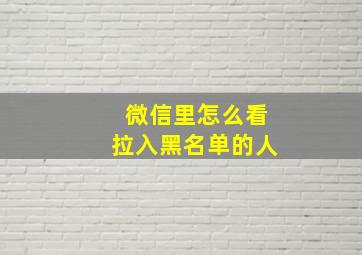 微信里怎么看
拉入黑名单的人